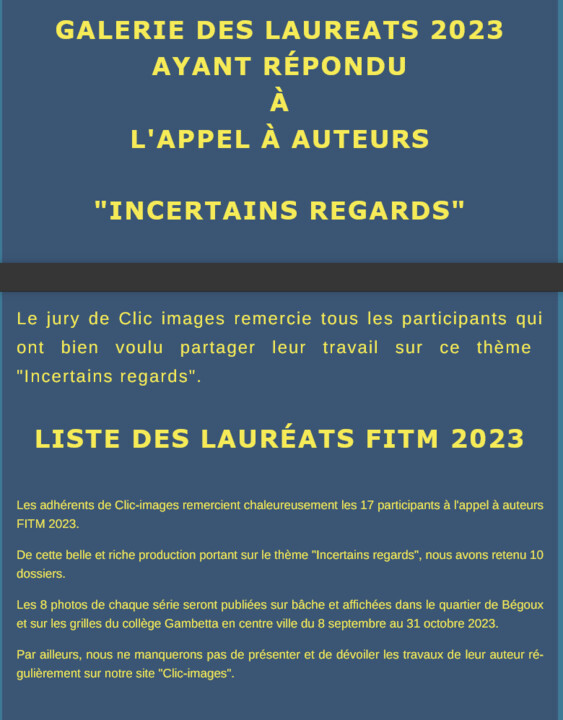 GALERIE DES LAUREATS 2023
AYANT RÉPONDU
À
L'APPEL À AUTEURS

"INCERTAINS REGARDS"

Le jury de Clic images remercie tous les participants qui ont bien voulu partager leur travail sur ce thème "Incertains regards".

LISTE DES LAURÉATS FITM 2023

Les adhérents de Clic-images remercient chaleureusement les 17 participants à l'appel à auteurs FITM 2023.

De cette belle et riche production portant sur le thème "Incertains regards", nous avons retenu 10 dossiers.

Les 8 photos de chaque série seront publiées sur bâche et affichées dans le quartier de Bégoux et sur les grilles du collège Gambetta en centre ville du 8 septembre au 31 octobre 2023.

Par ailleurs, nous ne manquerons pas de présenter et de dévoiler les travaux de leur auteur régulièrement sur notre site "Clic-images".